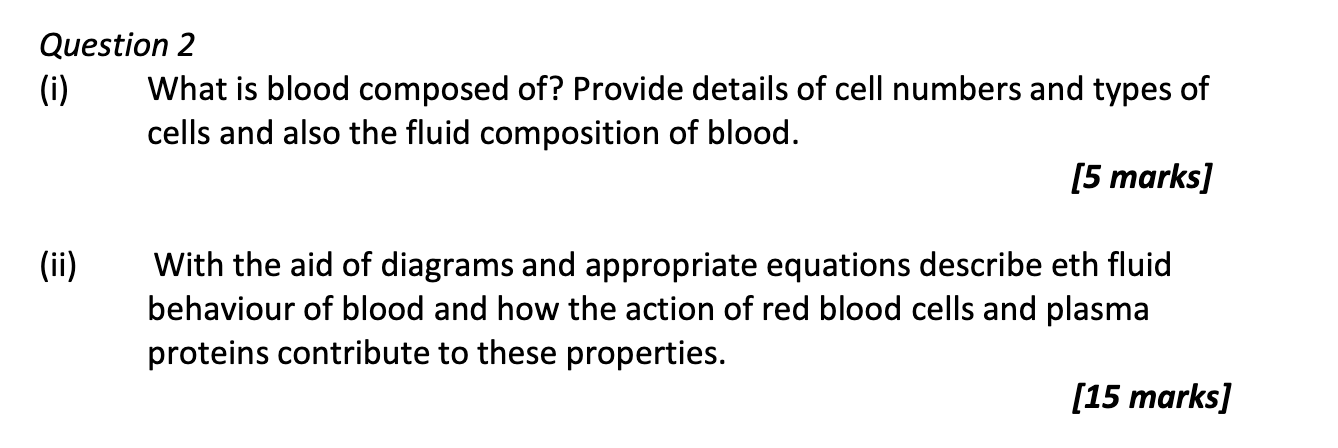 Question 2

(i) What is blood composed of? Provide details of cell numbers and types of cells and also the fluid composition of blood.

[5 marks]

(ii) With the aid of diagrams and appropriate equations describe eth fluid behaviour of blood and how the action of red blood cells and plasma proteins contribute to these properties.

[15 marks]